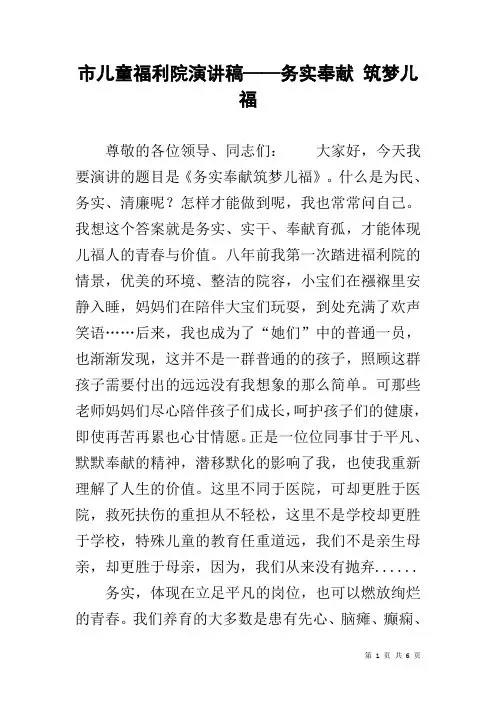 市儿童福利院演讲稿——务实奉献 筑梦儿福

尊敬的各位领导、同志们：　　大家好，今天我要演讲的题目是《务实奉献筑梦儿福》。什么是为民、务实、清廉呢？怎样才能做到呢，我也常常问自己。我想这个答案就是务实、实干、奉献育孤，才能体现儿福人的青春与价值。八年前我第一次踏进福利院的情景，优美的环境、整洁的院容，小宝们在襁褓里安静入睡，妈妈们在陪伴大宝们玩耍，到处充满了欢声笑语……后来，我也成为了“她们”中的普通一员，也渐渐发现，这并不是一群普通的的孩子，照顾这群孩子需要付出的远远没有我想象的那么简单。可那些老师妈妈们尽心陪伴孩子们成长，呵护孩子们的健康，即使再苦再累也心甘情愿。正是一位位同事甘于平凡、默默奉献的精神，潜移默化的影响了我，也使我重新理解了人生的价值。这里不同于医院，可却更胜于医院，救死扶伤的重担从不轻松，这里不是学校却更胜于学校，特殊儿童的教育任重道远，我们不是亲生母亲，却更胜于母亲，因为，我们从来没有抛弃......

务实，体现在立足平凡的岗位，也可以燃放绚烂的青春。我们养育的大多数是患有先心、脑瘫、癫痫、

第 1 页 共 6 页